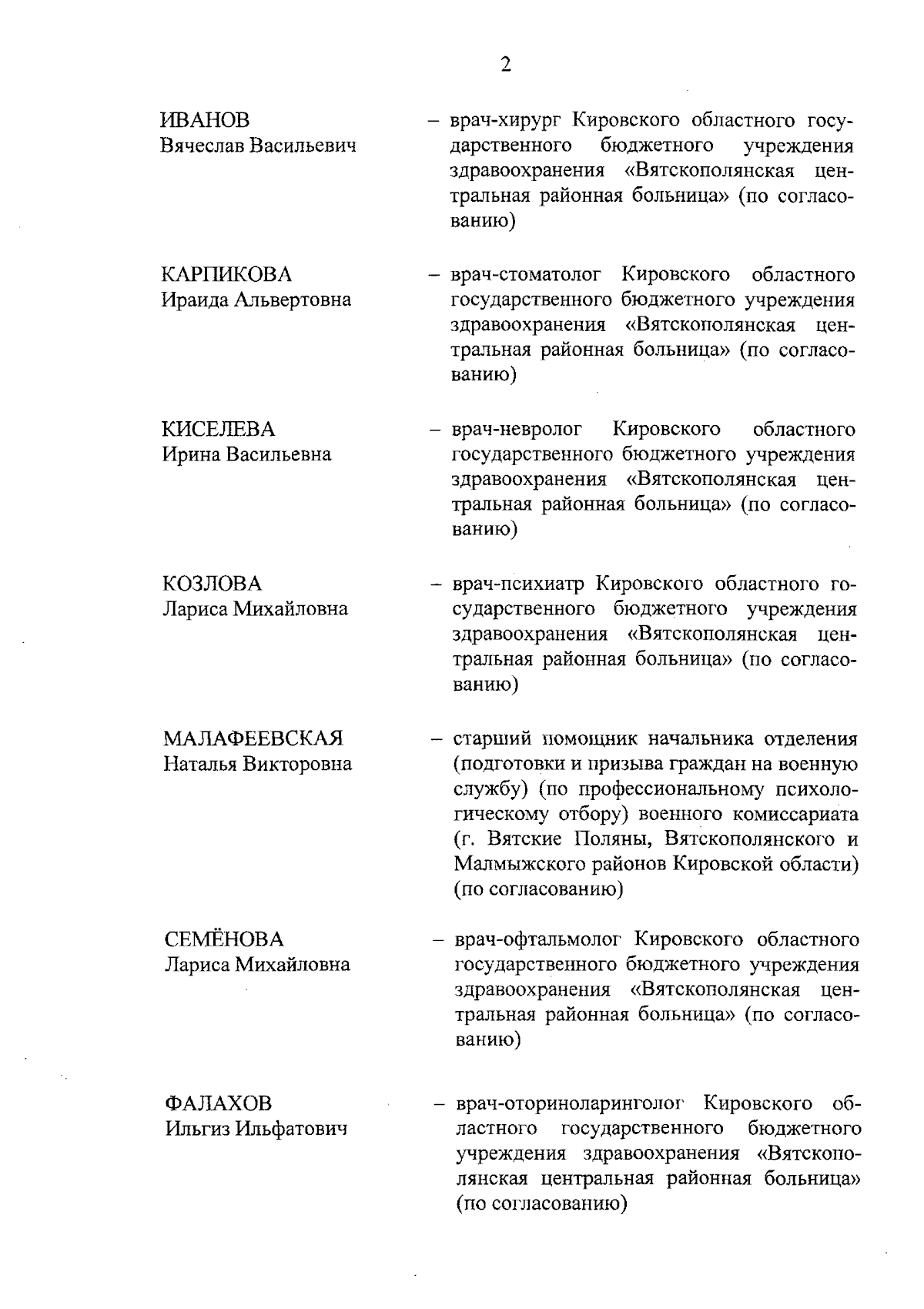 2

ИВАНОВ
Вячеслав Васильевич

– врач-хирург Кировского областного государственного бюджетного учреждения здравоохранения «Вятскополянская центральная районная больница» (по согласованию)

КАРПИКОВА
Ираида Альвертовна

– врач-стоматолог Кировского областного государственного бюджетного учреждения здравоохранения «Вятскополянская центральная районная больница» (по согласованию)

КИСЕЛЕВА
Ирина Васильевна

– врач-невролог Кировского областного государственного бюджетного учреждения здравоохранения «Вятскополянская центральная районная больница» (по согласованию)

КОЗЛОВА
Лариса Михайловна

– врач-психиатр Кировского областного государственного бюджетного учреждения здравоохранения «Вятскополянская центральная районная больница» (по согласованию)

МАЛАФЕЕВСКАЯ
Наталья Викторовна

– старший помощник начальника отделения (подготовки и призыва граждан на военную службу) (по профессиональному психологическому отбору) военного комиссариата (г. Вятские Поляны, Вятскополянского и Малмыжского районов Кировской области) (по согласованию)

СЕМЁНОВА
Лариса Михайловна

– врач-офтальмолог Кировского областного государственного бюджетного учреждения здравоохранения «Вятскополянская центральная районная больница» (по согласованию)

ФАЛАХОВ
Ильгиз Ильфатович

– врач-оториноларинголог Кировского областного государственного бюджетного учреждения здравоохранения «Вятскополянская центральная районная больница» (по согласованию)